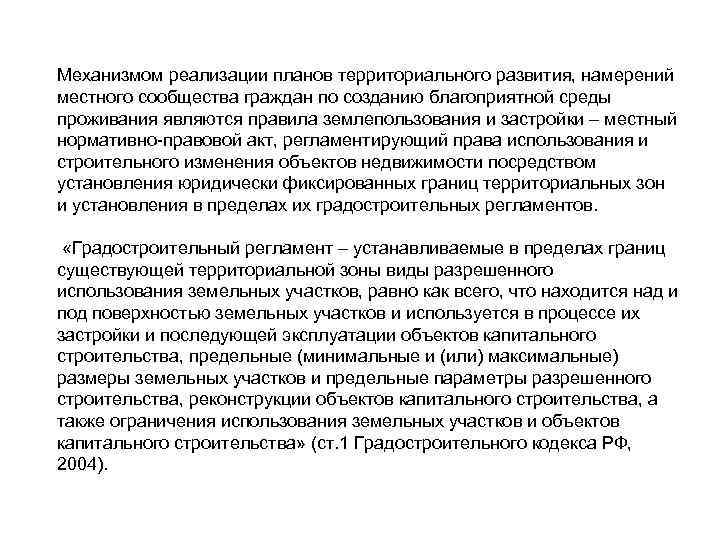 Механизмом реализации планов территориального развития, намерений местного сообщества граждан по созданию благоприятной среды проживания являются правила землепользования и застройки – местный нормативно-правовой акт, регламентирующий права использования и строительного изменения объектов недвижимости посредством установления юридически фиксированных границ территориальных зон и установления в пределах их градостроительных регламентов.

«Градостроительный регламент – устанавливаемые в пределах границ существующей территориальной зоны виды разрешенного использования земельных участков, равно как всего, что находится над и под поверхностью земельных участков и используется в процессе их застройки и последующей эксплуатации объектов капитального строительства, предельные (минимальные и (или) максимальные) размеры земельных участков и предельные параметры разрешенного строительства, реконструкции объектов капитального строительства, а также ограничения использования земельных участков и объектов капитального строительства» (ст.1 Градостроительного кодекса РФ, 2004).